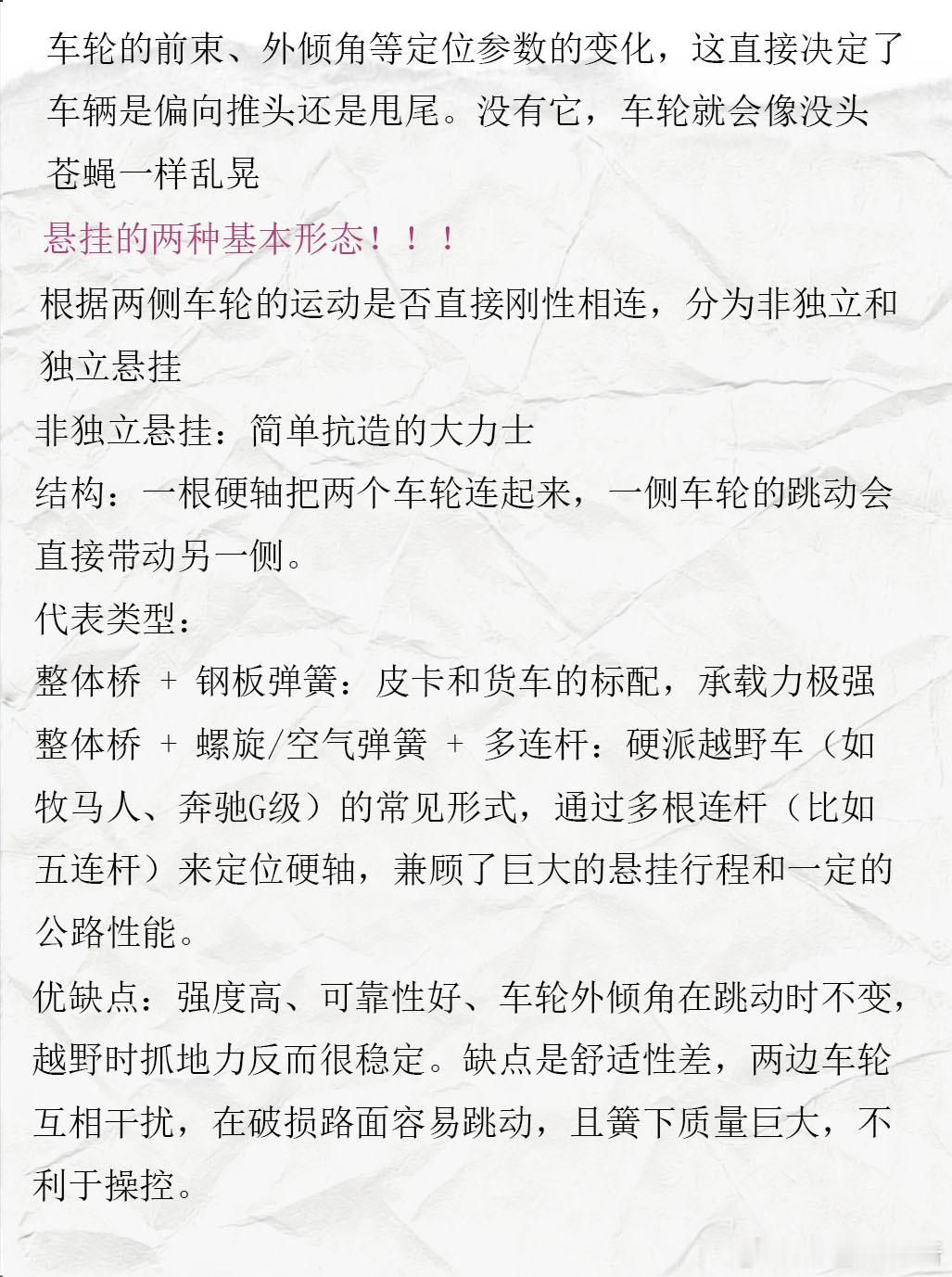 车轮的前束、外倾角等定位参数的变化，这直接决定了车辆是偏向推头还是甩尾。没有它，车轮就会像没头苍蝇一样乱晃

悬挂的两种基本形态！！！

根据两侧车轮的运动是否直接刚性相连，分为非独立和独立悬挂

非独立悬挂：简单抗造的大力士

结构：一根硬轴把两个车轮连起来，一侧车轮的跳动会直接带动另一侧。

代表类型：

整体桥 + 钢板弹簧：皮卡和货车的标配，承载力极强

整体桥 + 螺旋/空气弹簧 + 多连杆：硬派越野车（如牧马人、奔驰G级）的常见形式，通过多根连杆（比如五连杆）来定位硬轴，兼顾了巨大的悬挂行程和一定的公路性能。

优缺点：强度高、可靠性好、车轮外倾角在跳动时不变，越野时抓地力反而很稳定。缺点是舒适性差，两边车轮互相干扰，在破损路面容易跳动，且簧下质量巨大，不利于操控。